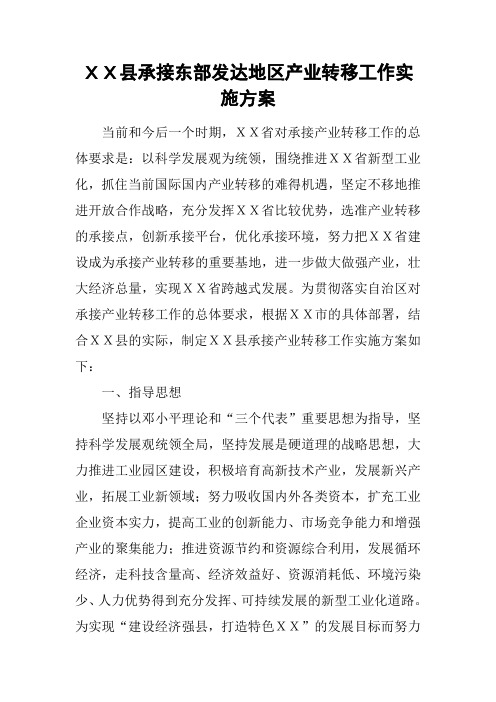 ＸＸ县承接东部发达地区产业转移工作实施方案

当前和今后一个时期，ＸＸ省对承接产业转移工作的总体要求是：以科学发展观为统领，围绕推进ＸＸ省新型工业化，抓住当前国际国内产业转移的难得机遇，坚定不移地推进开放合作战略，充分发挥ＸＸ省比较优势，选准产业转移的承接点，创新承接平台，优化承接环境，努力把ＸＸ省建设成为承接产业转移的重要基地，进一步做大做强产业，壮大经济总量，实现ＸＸ省跨越式发展。为贯彻落实自治区对承接产业转移工作的总体要求，根据ＸＸ市的具体部署，结合ＸＸ县的实际，制定ＸＸ县承接产业转移工作实施方案如下：

一、指导思想

坚持以邓小平理论和“三个代表”重要思想为指导，坚持科学发展观统领全局，坚持发展是硬道理的战略思想，大力推进工业园区建设，积极培育高新技术产业，发展新兴产业，拓展工业新领域；努力吸收国内外各类资本，扩充工业企业资本实力，提高工业的创新能力、市场竞争能力和增强产业的聚集能力；推进资源节约和资源综合利用，发展循环经济，走科技含量高、经济效益好、资源消耗低、环境污染少、人力优势得到充分发挥、可持续发展的新型工业化道路。为实现“建设经济强县，打造特色ＸＸ”的发展目标而努力